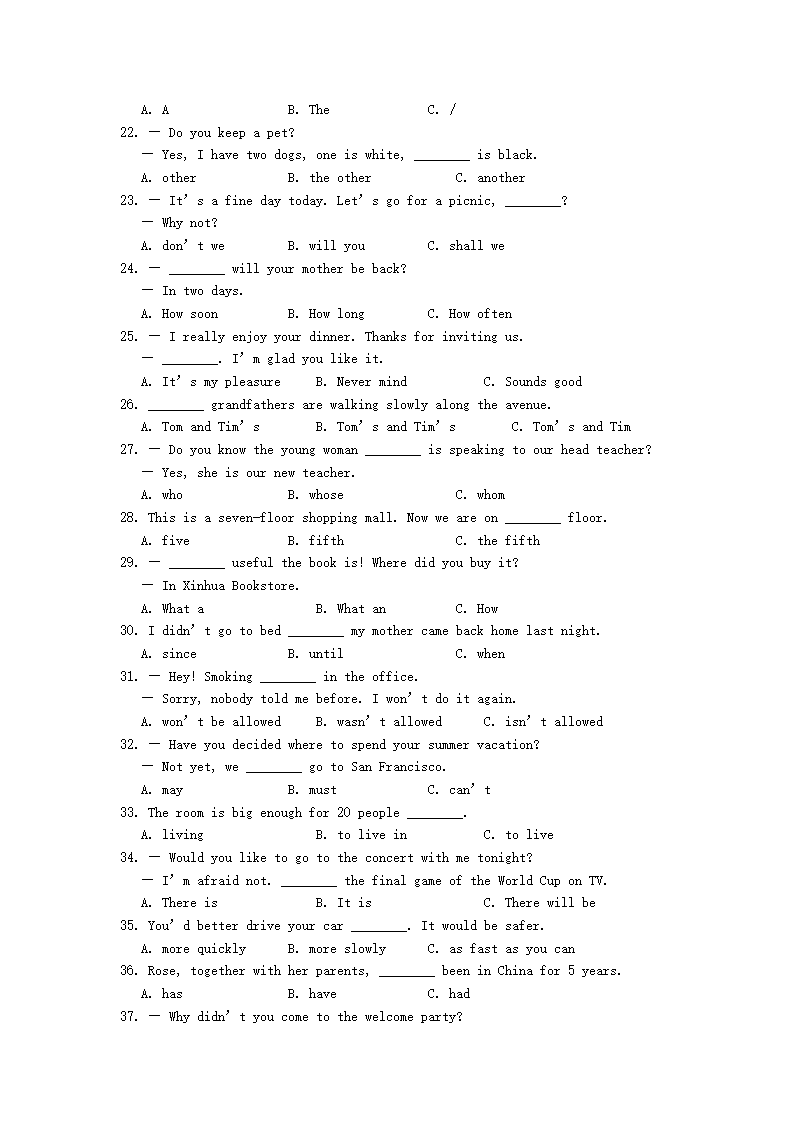 A. A B. The C. /

22. — Do you keep a pet?
— Yes, I have two dogs, one is white, ________ is black.
A. other B. the other C. another

23. — It's a fine day today. Let's go for a picnic, ________?
— Why not?
A. don't we B. will you C. shall we

24. — ________ will your mother be back?
— In two days.
A. How soon B. How long C. How often

25. — I really enjoy your dinner. Thanks for inviting us.
— ________. I'm glad you like it.
A. It's my pleasure B. Never mind C. Sounds good

26. ________ grandfathers are walking slowly along the avenue.
A. Tom and Tim's B. Tom's and Tim's C. Tom's and Tim

27. — Do you know the young woman ________ is speaking to our head teacher?
— Yes, she is our new teacher.
A. who B. whose C. whom

28. This is a seven-floor shopping mall. Now we are on ________ floor.
A. five B. fifth C. the fifth

29. — ________ useful the book is! Where did you buy it?
— In Xinhua Bookstore.
A. What a B. What an C. How

30. I didn't go to bed ________ my mother came back home last night.
A. since B. until C. when

31. — Hey! Smoking ________ in the office.
— Sorry, nobody told me before. I won't do it again.
A. won't be allowed B. wasn't allowed C. isn't allowed

32. — Have you decided where to spend your summer vacation?
— Not yet, we ________ go to San Francisco.
A. may B. must C. can't

33. The room is big enough for 20 people ________.
A. living B. to live in C. to live

34. — Would you like to go to the concert with me tonight?
— I'm afraid not. ________ the final game of the World Cup on TV.
A. There is B. It is C. There will be

35. You'd better drive your car ________. It would be safer.
A. more quickly B. more slowly C. as fast as you can

36. Rose, together with her parents, ________ been in China for 5 years.
A. has B. have C. had

37. — Why didn't you come to the welcome party?